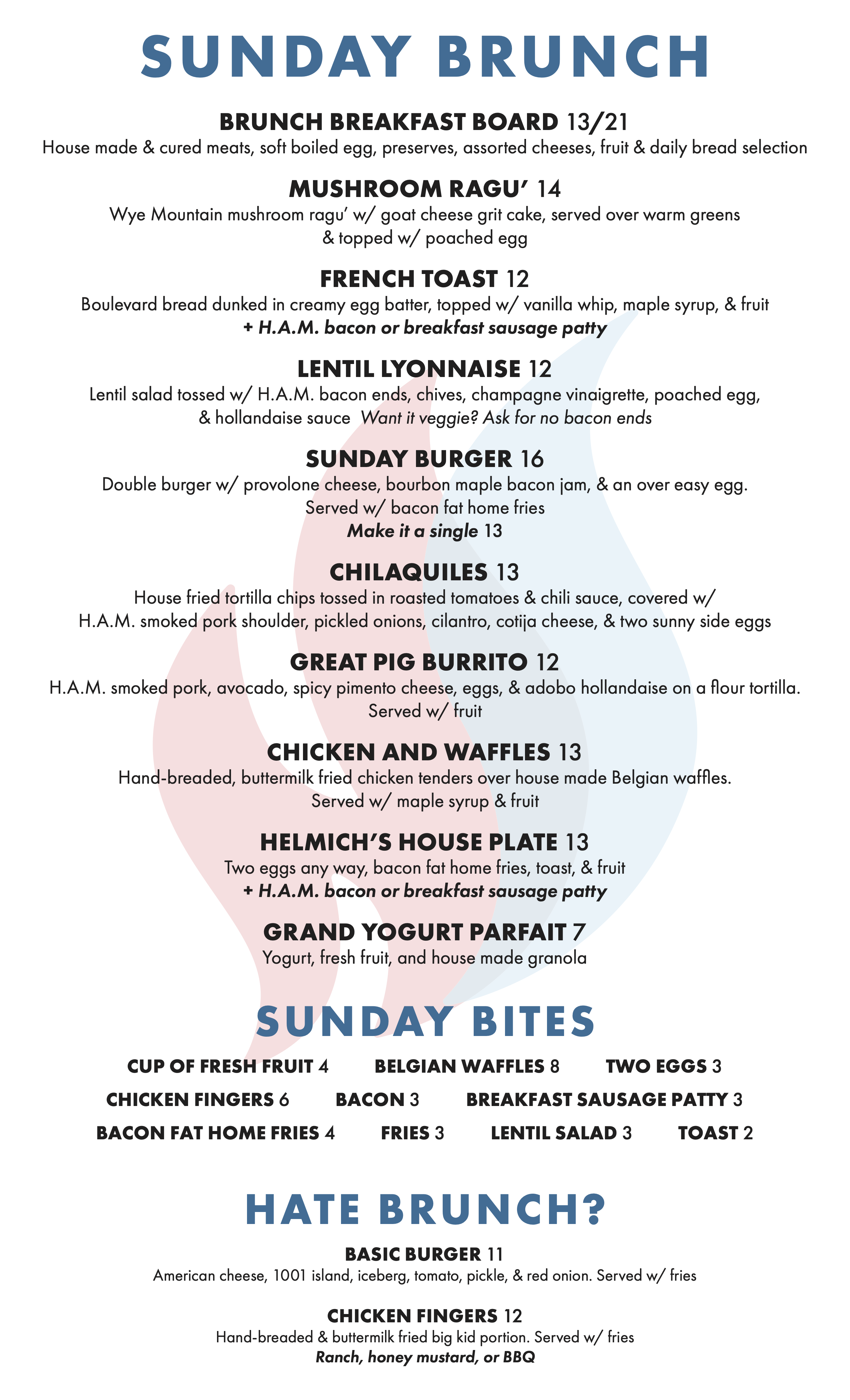 SUNDAY BRUNCH

BRUNCH BREAKFAST BOARD 13/21
House made & cured meats, soft boiled egg, preserves, assorted cheeses, fruit & daily bread selection

MUSHROOM RAGU' 14
Wye Mountain mushroom ragu' w/ goat cheese grit cake, served over warm greens & topped w/ poached egg

FRENCH TOAST 12
Boulevard bread dunked in creamy egg batter, topped w/ vanilla whip, maple syrup, & fruit
+ H.A.M. bacon or breakfast sausage patty

LENTIL LYONNAISE 12
Lentil salad tossed w/ H.A.M. bacon ends, chives, champagne vinaigrette, poached egg, & hollandaise sauce Want it veggie? Ask for no bacon ends

SUNDAY BURGER 16
Double burger w/ provolone cheese, bourbon maple bacon jam, & an over easy egg. Served w/ bacon fat home fries
Make it a single 13

CHILAQUILES 13
House fried tortilla chips tossed in roasted tomatoes & chili sauce, covered w/ H.A.M. smoked pork shoulder, pickled onions, cilantro, cotija cheese, & two sunny side eggs

GREAT PIG BURRITO 12
H.A.M. smoked pork, avocado, spicy pimento cheese, eggs, & adobo hollandaise on a flour tortilla. Served w/ fruit

CHICKEN AND WAFFLES 13
Hand-breaded, buttermilk fried chicken tenders over house made Belgian waffles. Served w/ maple syrup & fruit

HELMICH'S HOUSE PLATE 13
Two eggs any way, bacon fat home fries, toast, & fruit
+ H.A.M. bacon or breakfast sausage patty

GRAND YOGURT PARFAIT 7
Yogurt, fresh fruit, and house made granola

SUNDAY BITES

CUP OF FRESH FRUIT 4 BELGIAN WAFFLES 8 TWO EGGS 3
CHICKEN FINGERS 6 BACON 3 BREAKFAST SAUSAGE PATTY 3
BACON FAT HOME FRIES 4 FRIES 3 LENTIL SALAD 3 TOAST 2

HATE BRUNCH?

BASIC BURGER 11
American cheese, 1001 island, iceberg, tomato, pickle, & red onion. Served w/ fries

CHICKEN FINGERS 12
Hand-breaded & buttermilk fried big kid portion. Served w/ fries
Ranch, honey mustard, or BBQ